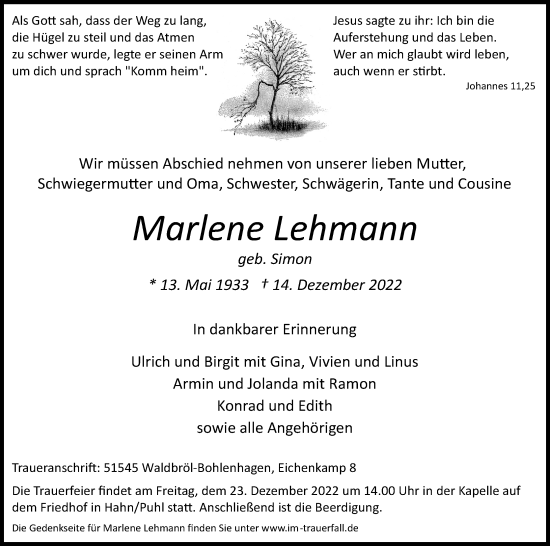 Als Gott sah, dass der Weg zu lang, die Hügel zu steil und das Atmen zu schwer wurde, legte er seinen Arm um dich und sprach "Komm heim".

Jesus sagte zu ihr: Ich bin die Auferstehung und das Leben. Wer an mich glaubt wird leben, auch wenn er stirbt.
Johannes 11,25

Wir müssen Abschied nehmen von unserer lieben Mutter, Schwiegermutter und Oma, Schwester, Schwägerin, Tante und Cousine

Marlene Lehmann
geb. Simon
* 13. Mai 1933 † 14. Dezember 2022

In dankbarer Erinnerung

Ulrich und Birgit mit Gina, Vivien und Linus
Armin und Jolanda mit Ramon
Konrad und Edith
sowie alle Angehörigen

Traueranschrift: 51545 Waldbröl-Bohlenhagen, Eichenkamp 8

Die Trauerfeier findet am Freitag, dem 23. Dezember 2022 um 14.00 Uhr in der Kapelle auf dem Friedhof in Hahn/Puhl statt. Anschließend ist die Beerdigung.

Die Gedenkseite für Marlene Lehmann finden Sie unter www.im-trauerfall.de